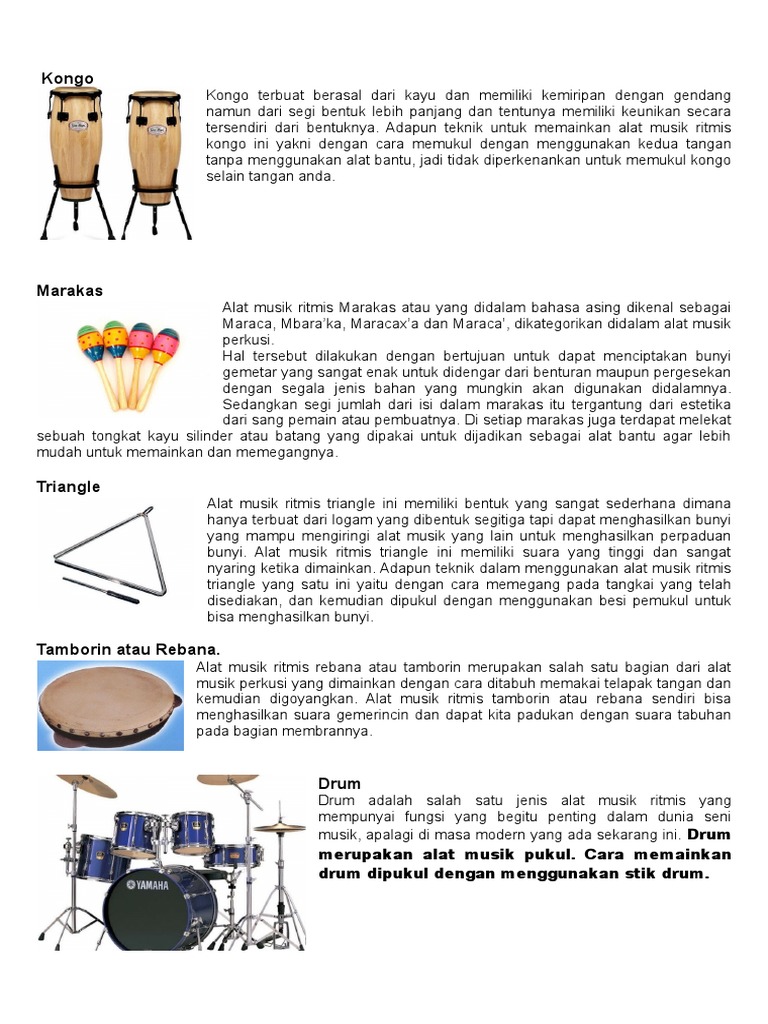 Kongo

Kongo terbuat berasal dari kayu dan memiliki kemiripan dengan gendang namun dari segi bentuk lebih panjang dan tentunya memiliki keunikan secara tersendiri dari bentuknya. Adapun teknik untuk memainkan alat musik ritmis kongo ini yakni dengan cara memukul dengan menggunakan kedua tangan tanpa menggunakan alat bantu, jadi tidak diperkenankan untuk memukul kongo selain tangan anda.

Marakas

Alat musik ritmis Marakas atau yang didalam bahasa asing dikenal sebagai Maraca, Mbara'ka, Maracax'a dan Maraca', dikategorikan didalam alat musik perkusi.

Hal tersebut dilakukan dengan bertujuan untuk dapat menciptakan bunyi gemetar yang sangat enak untuk didengar dari benturan maupun pergesekan dengan segala jenis bahan yang mungkin akan digunakan didalamnya. Sedangkan segi jumlah dari isi dalam marakas itu tergantung dari estetika dari sang pemain atau pembuatnya. Di setiap marakas juga terdapat melekat sebuah tongkat kayu silinder atau batang yang dipakai untuk dijadikan sebagai alat bantu agar lebih mudah untuk memainkan dan memegangnya.

Triangle

Alat musik ritmis triangle ini memiliki bentuk yang sangat sederhana dimana hanya terbuat dari logam yang dibentuk segitiga tapi dapat menghasilkan bunyi yang mampu mengiringi alat musik yang lain untuk menghasilkan perpaduan bunyi. Alat musik ritmis triangle ini memiliki suara yang tinggi dan sangat nyaring ketika dimainkan. Adapun teknik dalam menggunakan alat musik ritmis triangle yang satu ini yaitu dengan cara memegang pada tangkai yang telah disediakan, dan kemudian dipukul dengan menggunakan besi pemukul untuk bisa menghasilkan bunyi.

Tamborin atau Rebana.

Alat musik ritmis rebana atau tamborin merupakan salah satu bagian dari alat musik perkusi yang dimainkan dengan cara ditabuh memakai telapak tangan dan kemudian digoyangkan. Alat musik ritmis tamborin atau rebana sendiri bisa menghasilkan suara gemerincin dan dapat kita padukan dengan suara tabuhan pada bagian membrannya.

YAMAHA

Drum

Drum adalah salah satu jenis alat musik ritmis yang mempunyai fungsi yang begitu penting dalam dunia seni musik, apalagi di masa modern yang ada sekarang ini. Drum merupakan alat musik pukul. Cara memainkan drum dipukul dengan menggunakan stik drum.